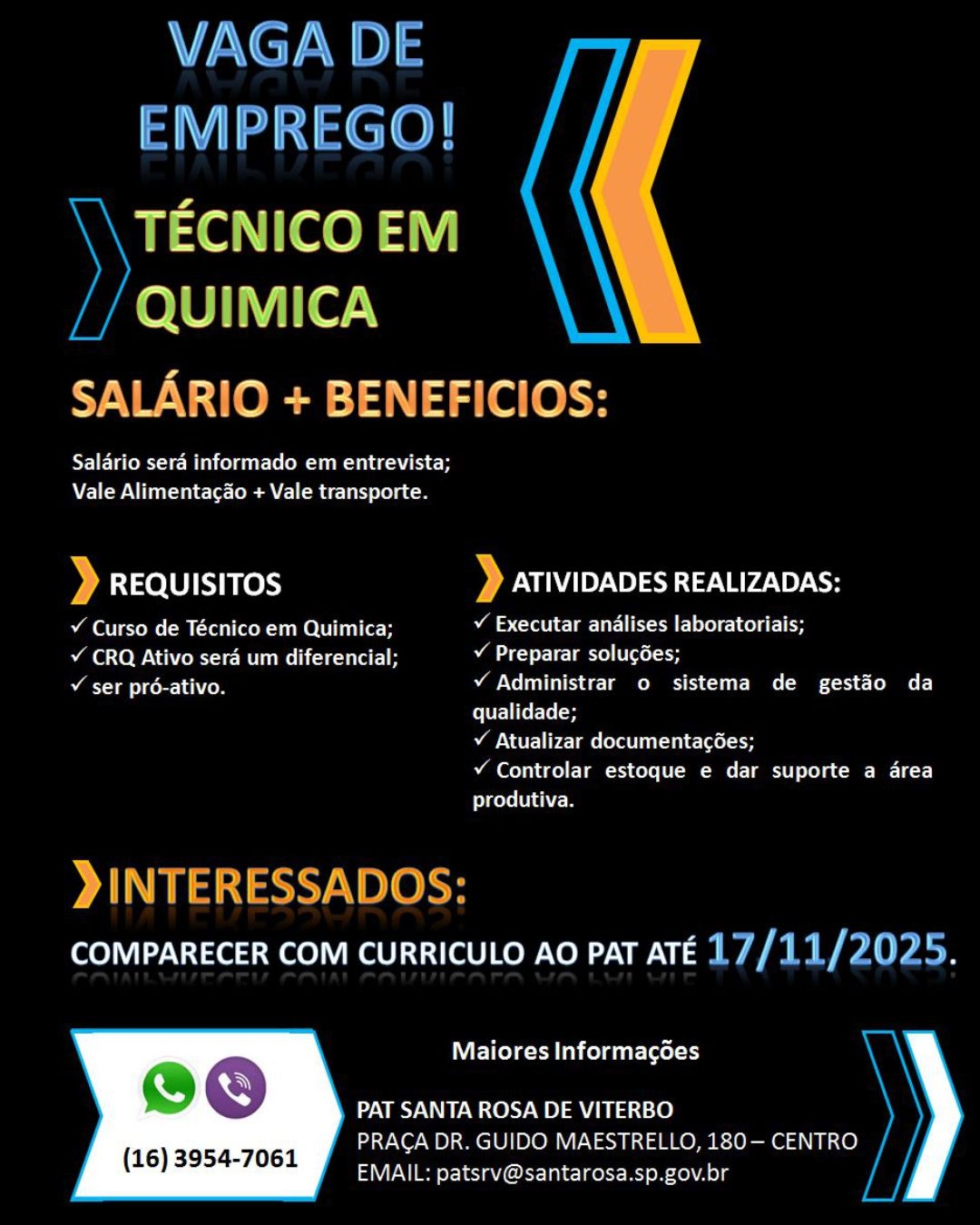 VAGA DE EMPREGO!

TÉCNICO EM QUIMICA

SALÁRIO + BENEFICIOS:

Salário será informado em entrevista;
Vale Alimentação + Vale transporte.

REQUISITOS

✓ Curso de Técnico em Quimica;
✓ CRQ Ativo será um diferencial;
✓ ser pró-ativo.

ATIVIDADES REALIZADAS:

✓ Executar análises laboratoriais;
✓ Preparar soluções;
✓ Administrar o sistema de gestão da qualidade;
✓ Atualizar documentações;
✓ Controlar estoque e dar suporte a área produtiva.

INTERESSADOS:

COMPARECER COM CURRICULO AO PAT ATÉ 17/11/2025.

(16) 3954-7061

Maiores Informações

PAT SANTA ROSA DE VITERBO
PRAÇA DR. GUIDO MAESTRELLO, 180 – CENTRO
EMAIL: patsrv@santarosa.sp.gov.br